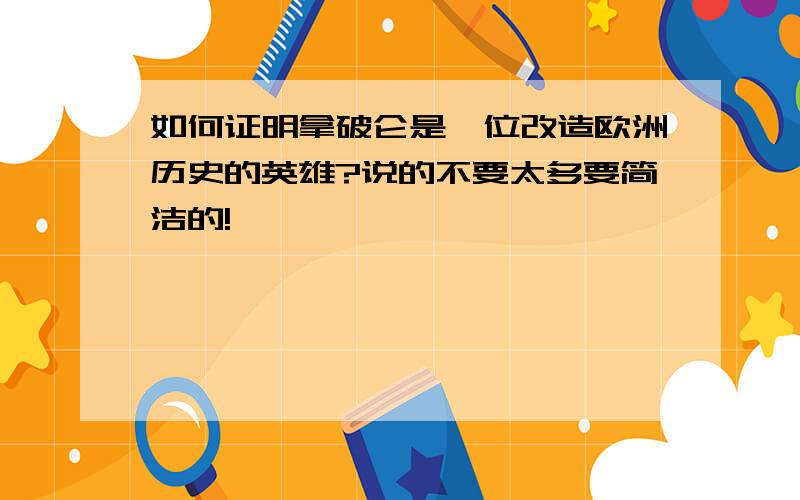 如何证明拿破仑是一位改造欧洲历史的英雄?说的不要太多要简洁的!